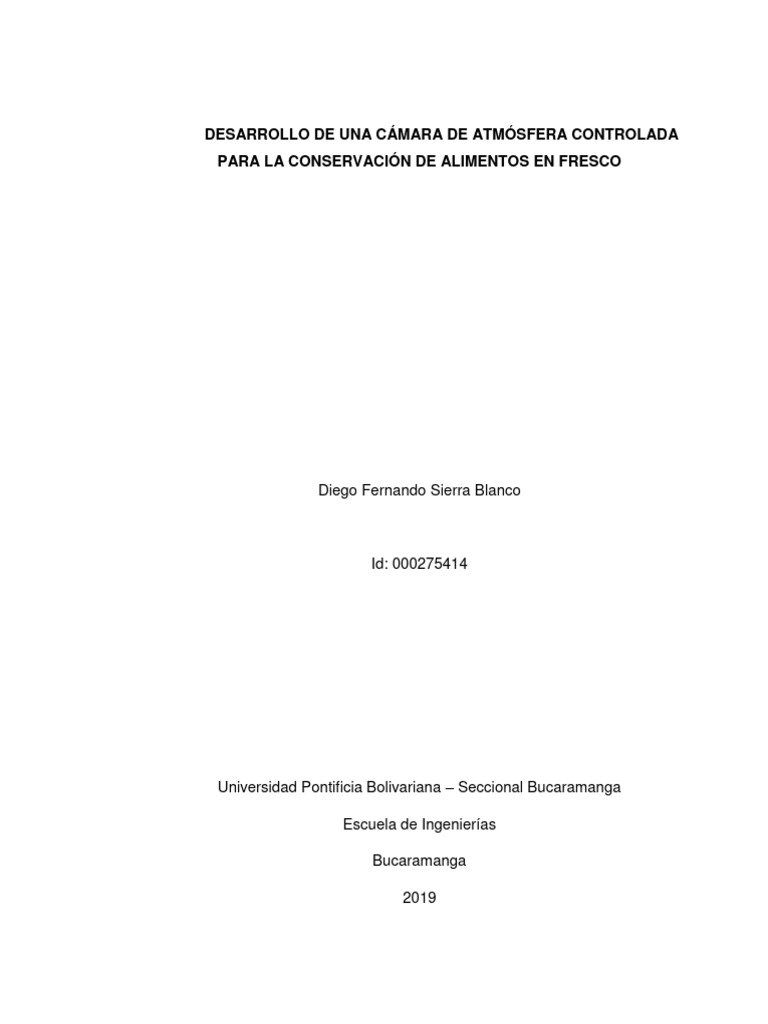 DESARROLLO DE UNA CÁMARA DE ATMÓSFERA CONTROLADA PARA LA CONSERVACIÓN DE ALIMENTOS EN FRESCO

Diego Fernando Sierra Blanco

Id: 000275414

Universidad Pontificia Bolivariana – Seccional Bucaramanga

Escuela de Ingenierías

Bucaramanga

2019